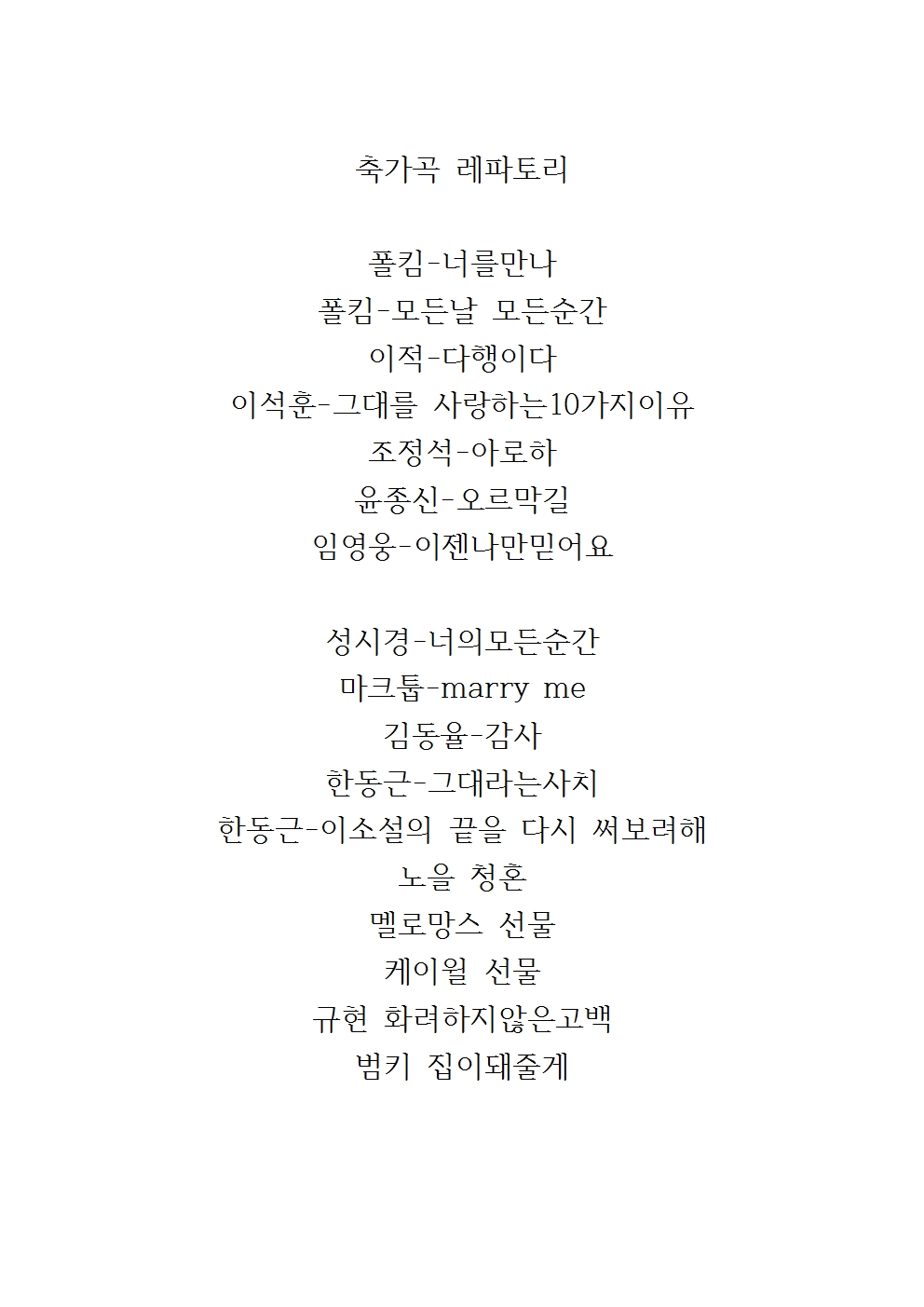 축가곡 레파토리

폴킴-너를만나
폴킴-모든날 모든순간
이적-다행이다
이석훈-그대를 사랑하는10가지이유
조정석-아로하
윤종신-오르막길
임영웅-이젠나만믿어요

성시경-너의모든순간
마크툽-marry me
김동율-감사
한동근-그대라는사치
한동근-이소설의 끝을 다시 써보려해
노을 청혼
멜로망스 선물
케이윌 선물
규현 화려하지않은고백
범키 집이돼줄게